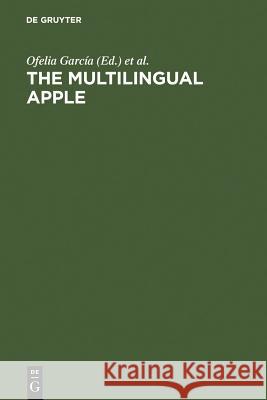 DE GRUYTER

Ofelia García (Ed.) et al.
THE MULTILINGUAL APPLE

DE
G

Kraina Książek